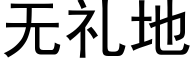 无礼地